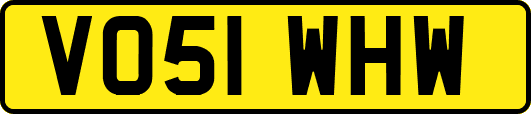 VO51 WHW